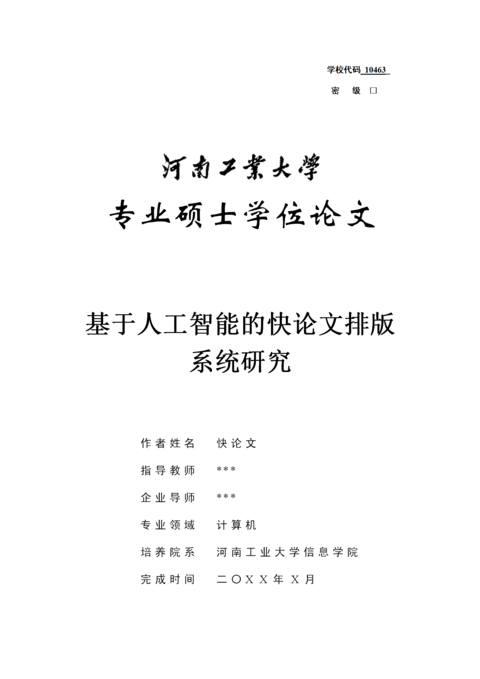 学校代码 10463
密 级 □

河南工業大學
专业硕士学位论文

基于人工智能的快论文排版系统研究

作者姓名 快论文
指导教师 ***
企业导师 ***
专业领域 计算机
培养院系 河南工业大学信息学院
完成时间 二〇XX年 X月